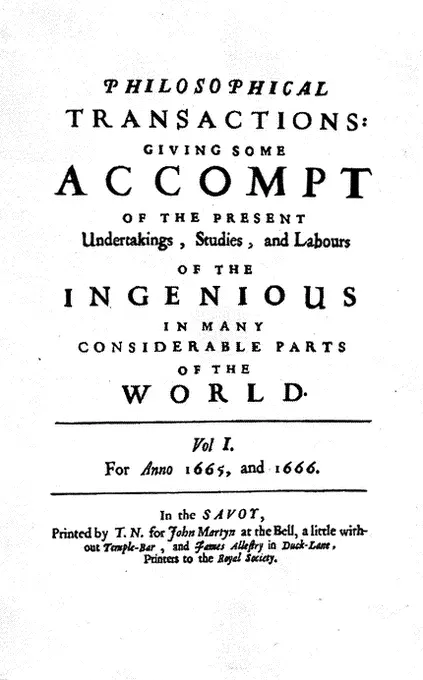 PHILOSOPHICAL
TRANSACTIONS:
GIVING SOME
ACCOMPT
OF THE PRESENT
Undertakings, Studies, and Labours
OF THE
INGENIOUS
IN MANY
CONSIDERABLE PARTS
OF THE
WORLD.

Vol I.
For Anno 1665, and 1666.

In the SAVOY,
Printed by T. N. for John Martyn at the Bell, a little without Temple-Bar, and James Allestry in Duck-Lane, Printers to the Royal Society.